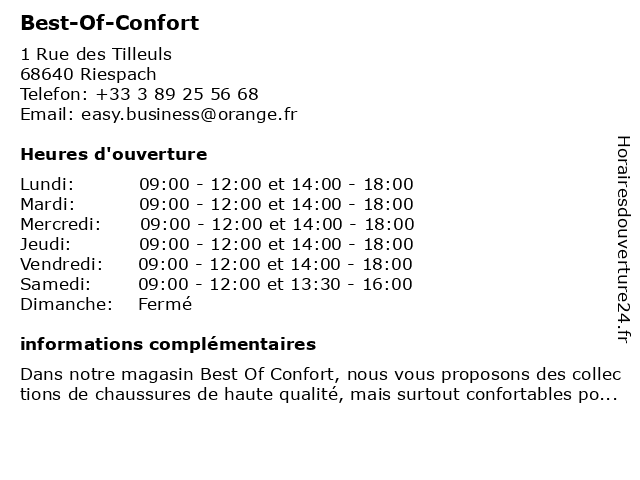 Best-Of-Confort

1 Rue des Tilleuls
68640 Riespach
Telefon: +33 3 89 25 56 68
Email: easy.business@orange.fr

Heures d'ouverture

| | |
|---|---|
| Lundi: | 09:00 - 12:00 et 14:00 - 18:00 |
| Mardi: | 09:00 - 12:00 et 14:00 - 18:00 |
| Mercredi: | 09:00 - 12:00 et 14:00 - 18:00 |
| Jeudi: | 09:00 - 12:00 et 14:00 - 18:00 |
| Vendredi: | 09:00 - 12:00 et 14:00 - 18:00 |
| Samedi: | 09:00 - 12:00 et 13:30 - 16:00 |
| Dimanche: | Fermé |

informations complémentaires

Dans notre magasin Best Of Confort, nous vous proposons des collections de chaussures de haute qualité, mais surtout confortables po...

Horairesdouverture24.fr